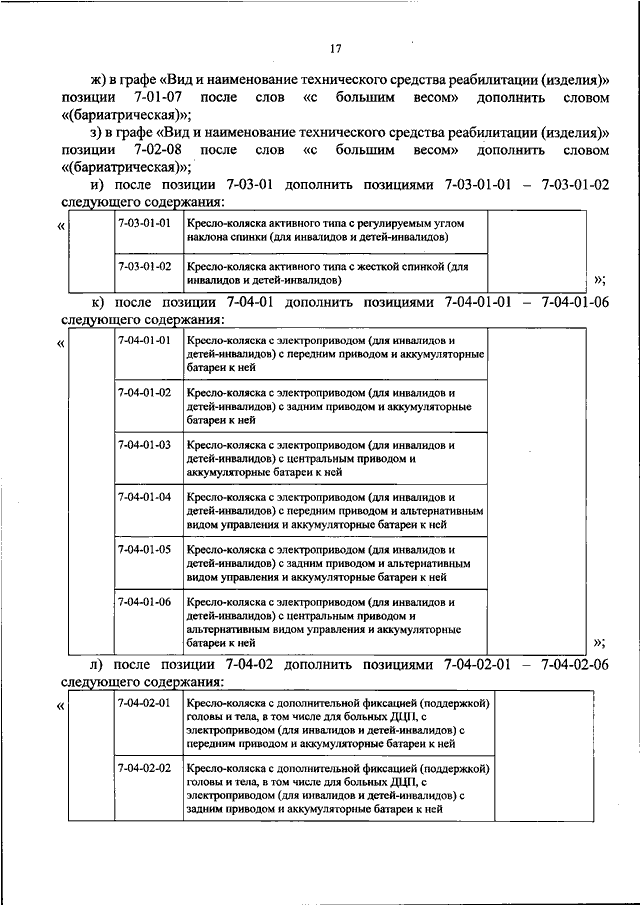 17

ж) в графе «Вид и наименование технического средства реабилитации (изделия)» позиции 7-01-07 после слов «с большим весом» дополнить словом «(бариатрическая)»;

з) в графе «Вид и наименование технического средства реабилитации (изделия)» позиции 7-02-08 после слов «с большим весом» дополнить словом «(бариатрическая)»;

и) после позиции 7-03-01 дополнить позициями 7-03-01-01 – 7-03-01-02 следующего содержания:

«
| | 7-03-01-01 | Кресло-коляска активного типа с регулируемым углом наклона спинки (для инвалидов и детей-инвалидов) | |
|---|---|---|---|
| | 7-03-01-02 | Кресло-коляска активного типа с жесткой спинкой (для инвалидов и детей-инвалидов) | |
»;

к) после позиции 7-04-01 дополнить позициями 7-04-01-01 – 7-04-01-06 следующего содержания:

«
| | 7-04-01-01 | Кресло-коляска с электроприводом (для инвалидов и детей-инвалидов) с передним приводом и аккумуляторные батареи к ней | |
|---|---|---|---|
| | 7-04-01-02 | Кресло-коляска с электроприводом (для инвалидов и детей-инвалидов) с задним приводом и аккумуляторные батареи к ней | |
| | 7-04-01-03 | Кресло-коляска с электроприводом (для инвалидов и детей-инвалидов) с центральным приводом и аккумуляторные батареи к ней | |
| | 7-04-01-04 | Кресло-коляска с электроприводом (для инвалидов и детей-инвалидов) с передним приводом и альтернативным видом управления и аккумуляторные батареи к ней | |
| | 7-04-01-05 | Кресло-коляска с электроприводом (для инвалидов и детей-инвалидов) с задним приводом и альтернативным видом управления и аккумуляторные батареи к ней | |
| | 7-04-01-06 | Кресло-коляска с электроприводом (для инвалидов и детей-инвалидов) с центральным приводом и альтернативным видом управления и аккумуляторные батареи к ней | |
»;

л) после позиции 7-04-02 дополнить позициями 7-04-02-01 – 7-04-02-06 следующего содержания:

«
| | 7-04-02-01 | Кресло-коляска с дополнительной фиксацией (поддержкой) головы и тела, в том числе для больных ДЦП, с электроприводом (для инвалидов и детей-инвалидов) с передним приводом и аккумуляторные батареи к ней | |
|---|---|---|---|
| | 7-04-02-02 | Кресло-коляска с дополнительной фиксацией (поддержкой) головы и тела, в том числе для больных ДЦП, с электроприводом (для инвалидов и детей-инвалидов) с задним приводом и аккумуляторные батареи к ней | |